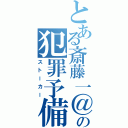 とある斎藤一@の犯罪予備

ストーカー